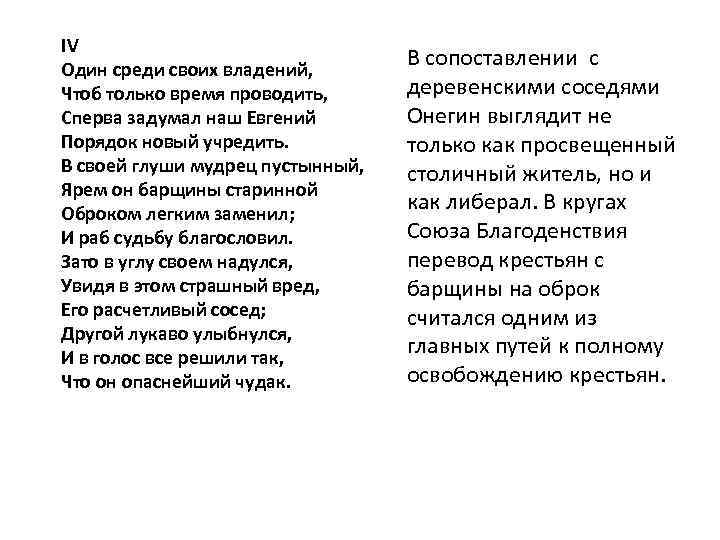 IV
Один среди своих владений,
Чтоб только время проводить,
Сперва задумал наш Евгений
Порядок новый учредить.
В своей глуши мудрец пустынный,
Ярем он барщины старинной
Оброком легким заменил;
И раб судьбу благословил.
Зато в углу своем надулся,
Увидя в этом страшный вред,
Его расчетливый сосед;
Другой лукаво улыбнулся,
И в голос все решили так,
Что он опаснейший чудак.

В сопоставлении с деревенскими соседями Онегин выглядит не только как просвещенный столичный житель, но и как либерал. В кругах Союза Благоденствия перевод крестьян с барщины на оброк считался одним из главных путей к полному освобождению крестьян.